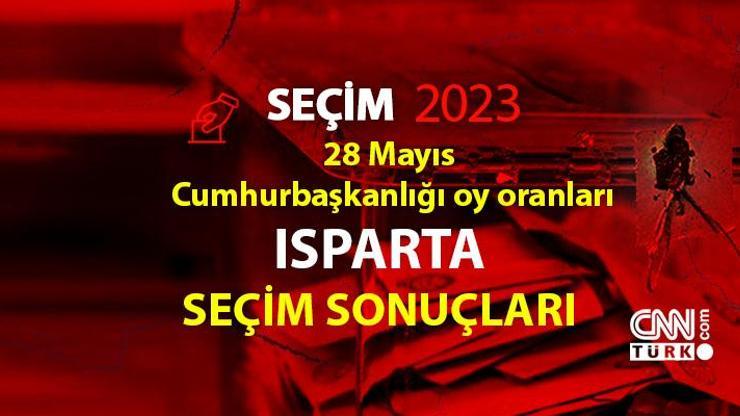 SEÇİM 2023
28 Mayıs
Cumhurbaşkanlığı oy oranları
ISPARTA
SEÇİM SONUÇLARI
CNN TÜRK .com